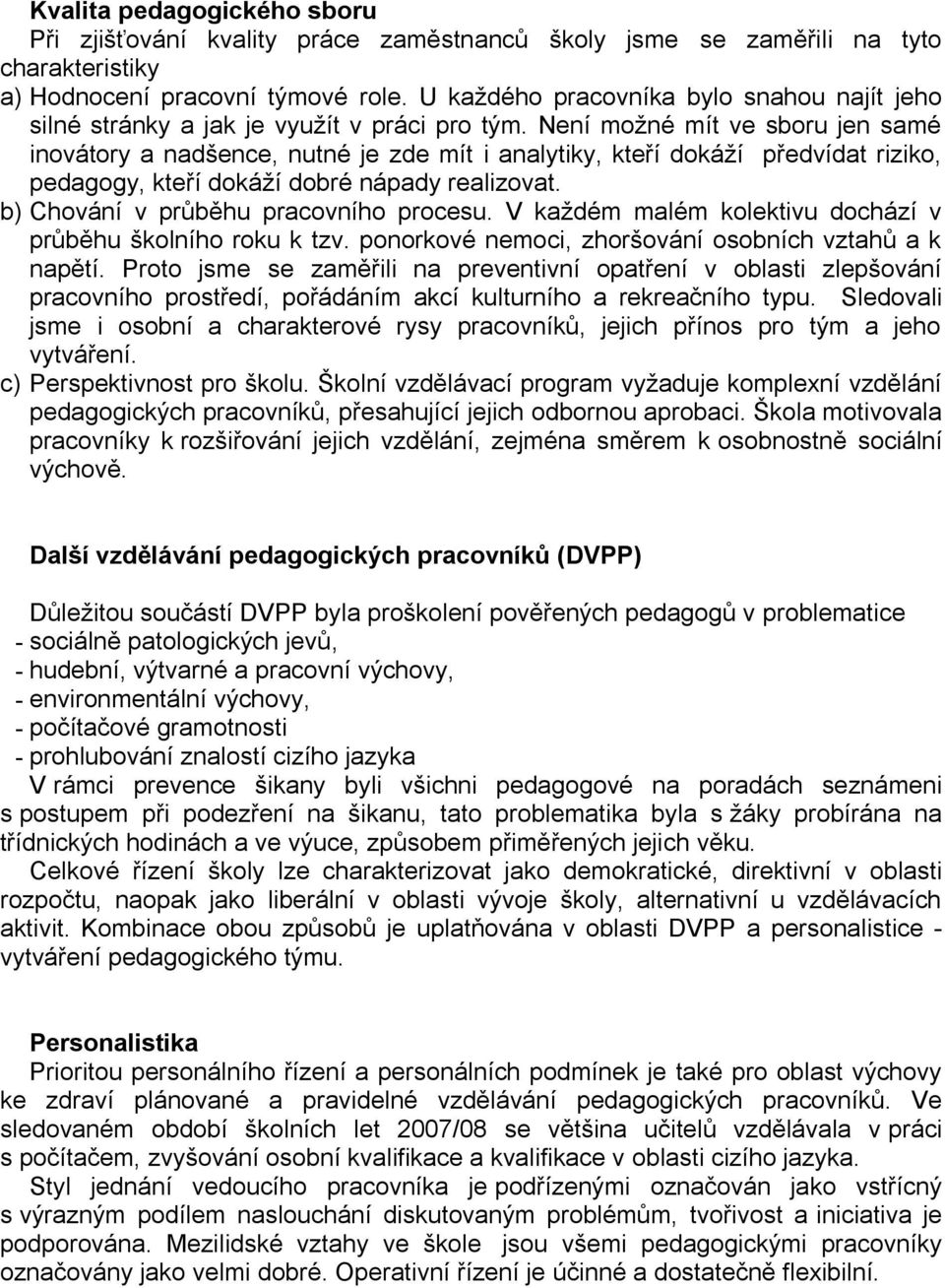 **Kvalita pedagogického sboru**
Při zjišťování kvality práce zaměstnanců školy jsme se zaměřili na tyto charakteristiky
a) Hodnocení pracovní týmové role. U každého pracovníka bylo snahou najít jeho silné stránky a jak je využít v práci pro tým. Není možné mít ve sboru jen samé inovátory a nadšence, nutné je zde mít i analytiky, kteří dokáží předvídat riziko, pedagogy, kteří dokáží dobré nápady realizovat.
b) Chování v průběhu pracovního procesu. V každém malém kolektivu dochází v průběhu školního roku k tzv. ponorkové nemoci, zhoršování osobních vztahů a k napětí. Proto jsme se zaměřili na preventivní opatření v oblasti zlepšování pracovního prostředí, pořádáním akcí kulturního a rekreačního typu. Sledovali jsme i osobní a charakterové rysy pracovníků, jejich přínos pro tým a jeho vytváření.
c) Perspektivnost pro školu. Školní vzdělávací program vyžaduje komplexní vzdělání pedagogických pracovníků, přesahující jejich odbornou aprobaci. Škola motivovala pracovníky k rozšiřování jejich vzdělání, zejména směrem k osobnostně sociální výchově.

**Další vzdělávání pedagogických pracovníků (DVPP)**

Důležitou součástí DVPP byla proškolení pověřených pedagogů v problematice
- sociálně patologických jevů,
- hudební, výtvarné a pracovní výchovy,
- environmentální výchovy,
- počítačové gramotnosti
- prohlubování znalostí cizího jazyka
V rámci prevence šikany byli všichni pedagogové na poradách seznámeni s postupem při podezření na šikanu, tato problematika byla s žáky probírána na třídnických hodinách a ve výuce, způsobem přiměřených jejich věku.
Celkové řízení školy lze charakterizovat jako demokratické, direktivní v oblasti rozpočtu, naopak jako liberální v oblasti vývoje školy, alternativní u vzdělávacích aktivit. Kombinace obou způsobů je uplatňována v oblasti DVPP a personalistice - vytváření pedagogického týmu.

**Personalistika**
Prioritou personálního řízení a personálních podmínek je také pro oblast výchovy ke zdraví plánované a pravidelné vzdělávání pedagogických pracovníků. Ve sledovaném období školních let 2007/08 se většina učitelů vzdělávala v práci s počítačem, zvyšování osobní kvalifikace a kvalifikace v oblasti cizího jazyka.
Styl jednání vedoucího pracovníka je podřízenými označován jako vstřícný s výrazným podílem naslouchání diskutovaným problémům, tvořivost a iniciativa je podporována. Mezilidské vztahy ve škole jsou všemi pedagogickými pracovníky označovány jako velmi dobré. Operativní řízení je účinné a dostatečně flexibilní.